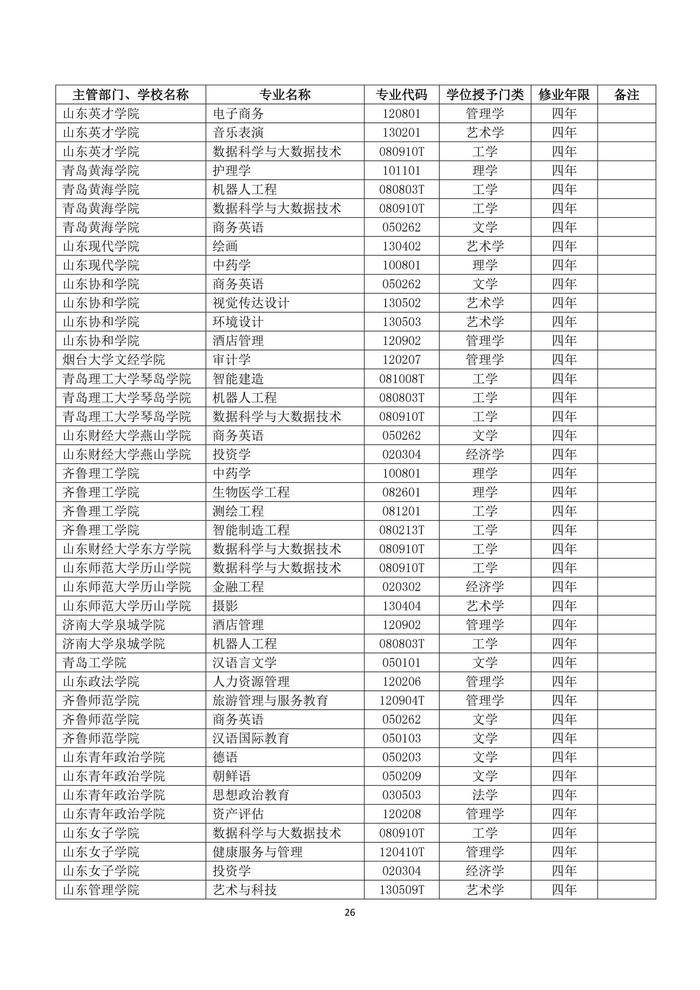 | 主管部门、学校名称 | 专业名称 | 专业代码 | 学位授予门类 | 修业年限 | 备注 |
|---|---|---|---|---|---|
| 山东英才学院 | 电子商务 | 120801 | 管理学 | 四年 | |
| 山东英才学院 | 音乐表演 | 130201 | 艺术学 | 四年 | |
| 山东英才学院 | 数据科学与大数据技术 | 080910T | 工学 | 四年 | |
| 青岛黄海学院 | 护理学 | 101101 | 理学 | 四年 | |
| 青岛黄海学院 | 机器人工程 | 080803T | 工学 | 四年 | |
| 青岛黄海学院 | 数据科学与大数据技术 | 080910T | 工学 | 四年 | |
| 青岛黄海学院 | 商务英语 | 050262 | 文学 | 四年 | |
| 山东现代学院 | 绘画 | 130402 | 艺术学 | 四年 | |
| 山东现代学院 | 中药学 | 100801 | 理学 | 四年 | |
| 山东协和学院 | 商务英语 | 050262 | 文学 | 四年 | |
| 山东协和学院 | 视觉传达设计 | 130502 | 艺术学 | 四年 | |
| 山东协和学院 | 环境设计 | 130503 | 艺术学 | 四年 | |
| 山东协和学院 | 酒店管理 | 120902 | 管理学 | 四年 | |
| 烟台大学文经学院 | 审计学 | 120207 | 管理学 | 四年 | |
| 青岛理工大学琴岛学院 | 智能建造 | 081008T | 工学 | 四年 | |
| 青岛理工大学琴岛学院 | 机器人工程 | 080803T | 工学 | 四年 | |
| 青岛理工大学琴岛学院 | 数据科学与大数据技术 | 080910T | 工学 | 四年 | |
| 山东财经大学燕山学院 | 商务英语 | 050262 | 文学 | 四年 | |
| 山东财经大学燕山学院 | 投资学 | 020304 | 经济学 | 四年 | |
| 齐鲁理工学院 | 中药学 | 100801 | 理学 | 四年 | |
| 齐鲁理工学院 | 生物医学工程 | 082601 | 理学 | 四年 | |
| 齐鲁理工学院 | 测绘工程 | 081201 | 工学 | 四年 | |
| 齐鲁理工学院 | 智能制造工程 | 080213T | 工学 | 四年 | |
| 山东财经大学东方学院 | 数据科学与大数据技术 | 080910T | 工学 | 四年 | |
| 山东师范大学历山学院 | 数据科学与大数据技术 | 080910T | 工学 | 四年 | |
| 山东师范大学历山学院 | 金融工程 | 020302 | 经济学 | 四年 | |
| 山东师范大学历山学院 | 摄影 | 130404 | 艺术学 | 四年 | |
| 济南大学泉城学院 | 酒店管理 | 120902 | 管理学 | 四年 | |
| 济南大学泉城学院 | 机器人工程 | 080803T | 工学 | 四年 | |
| 青岛工学院 | 汉语言文学 | 050101 | 文学 | 四年 | |
| 山东政法学院 | 人力资源管理 | 120206 | 管理学 | 四年 | |
| 齐鲁师范学院 | 旅游管理与服务教育 | 120904T | 管理学 | 四年 | |
| 齐鲁师范学院 | 商务英语 | 050262 | 文学 | 四年 | |
| 齐鲁师范学院 | 汉语国际教育 | 050103 | 文学 | 四年 | |
| 山东青年政治学院 | 德语 | 050203 | 文学 | 四年 | |
| 山东青年政治学院 | 朝鲜语 | 050209 | 文学 | 四年 | |
| 山东青年政治学院 | 思想政治教育 | 030503 | 法学 | 四年 | |
| 山东青年政治学院 | 资产评估 | 120208 | 管理学 | 四年 | |
| 山东女子学院 | 数据科学与大数据技术 | 080910T | 工学 | 四年 | |
| 山东女子学院 | 健康服务与管理 | 120410T | 管理学 | 四年 | |
| 山东女子学院 | 投资学 | 020304 | 经济学 | 四年 | |
| 山东管理学院 | 艺术与科技 | 130509T | 艺术学 | 四年 | |

26